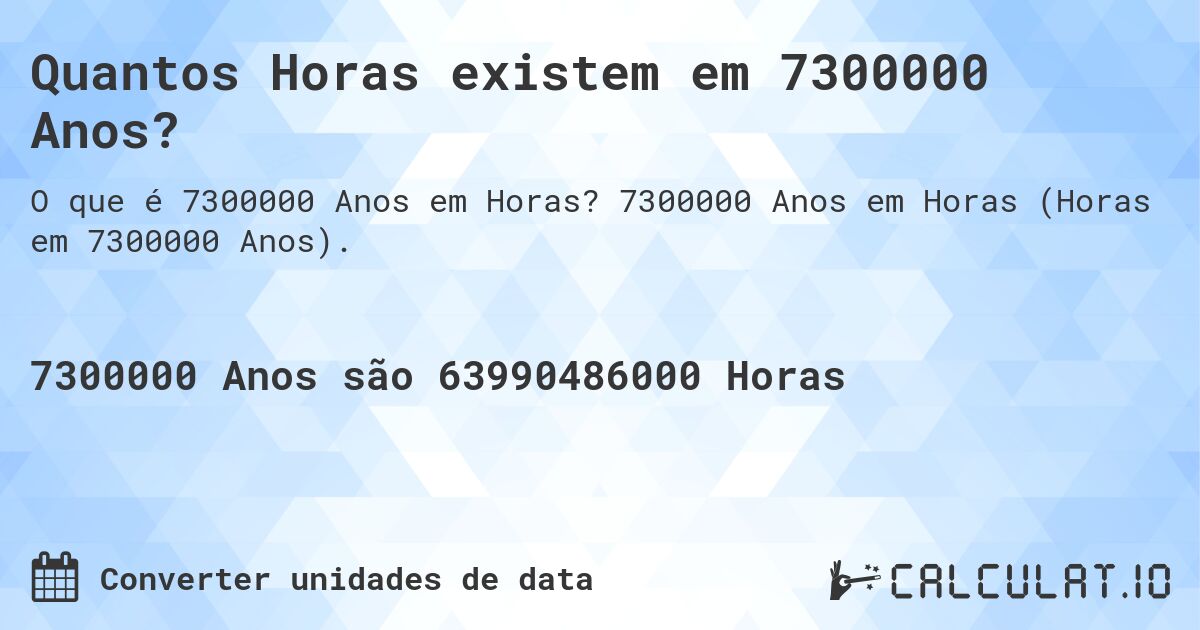 Quantos Horas existem em 7300000 Anos?

O que é 7300000 Anos em Horas? 7300000 Anos em Horas (Horas em 7300000 Anos).

7300000 Anos são 63990486000 Horas

Converter unidades de data

CALCULAT.IO